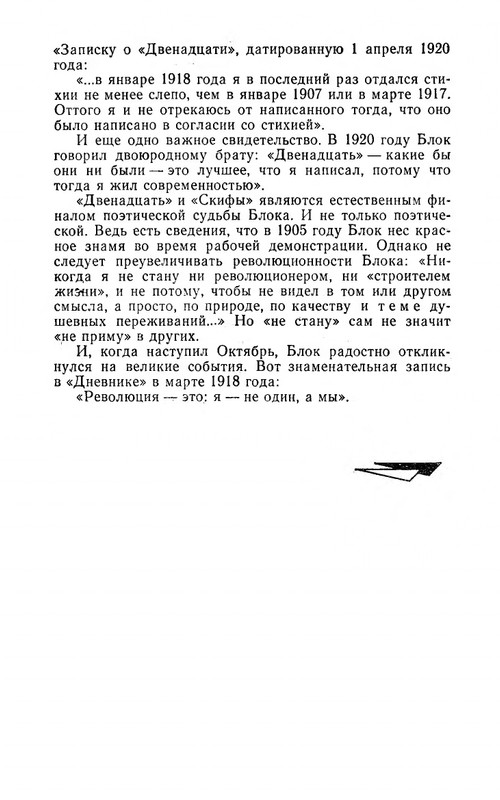 «Записку о «Двенадцати», датированную 1 апреля 1920 года:

«...в январе 1918 года я в последний раз отдался стихии не менее слепо, чем в январе 1907 или в марте 1917. Оттого я и не отрекаюсь от написанного тогда, что оно было написано в согласии со стихией».

И еще одно важное свидетельство. В 1920 году Блок говорил двоюродному брату: «Двенадцать» — какие бы они ни были — это лучшее, что я написал, потому что тогда я жил современностью».

«Двенадцать» и «Скифы» являются естественным финалом поэтической судьбы Блока. И не только поэтической. Ведь есть сведения, что в 1905 году Блок нес красное знамя во время рабочей демонстрации. Однако не следует преувеличивать революционности Блока: «Никогда я не стану ни революционером, ни «строителем жизни», и не потому, чтобы не видел в том или другом смысла, а просто, по природе, по качеству и теме душевных переживаний...» Но «не стану» сам не значит «не приму» в других.

И, когда наступил Октябрь, Блок радостно откликнулся на великие события. Вот знаменательная запись в «Дневнике» в марте 1918 года:

«Революция — это: я — не один, а мы».